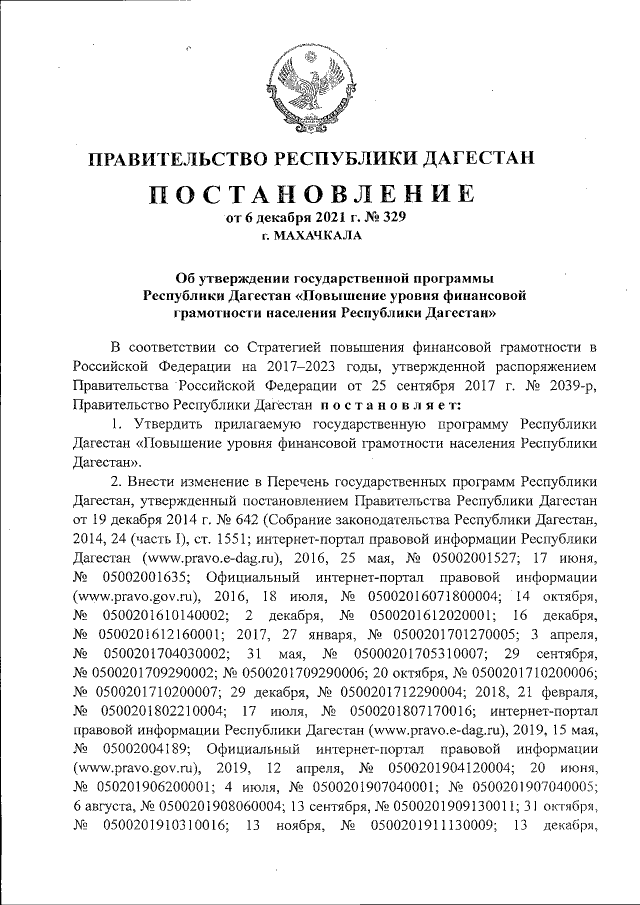 ПРАВИТЕЛЬСТВО РЕСПУБЛИКИ ДАГЕСТАН

ПОСТАНОВЛЕНИЕ

от 6 декабря 2021 г. № 329

г. МАХАЧКАЛА

Об утверждении государственной программы Республики Дагестан «Повышение уровня финансовой грамотности населения Республики Дагестан»

В соответствии со Стратегией повышения финансовой грамотности в Российской Федерации на 2017–2023 годы, утвержденной распоряжением Правительства Российской Федерации от 25 сентября 2017 г. № 2039-р, Правительство Республики Дагестан постановляет:

1. Утвердить прилагаемую государственную программу Республики Дагестан «Повышение уровня финансовой грамотности населения Республики Дагестан».

2. Внести изменение в Перечень государственных программ Республики Дагестан, утвержденный постановлением Правительства Республики Дагестан от 19 декабря 2014 г. № 642 (Собрание законодательства Республики Дагестан, 2014, 24 (часть I), ст. 1551; интернет-портал правовой информации Республики Дагестан (www.pravo.e-dag.ru), 2016, 25 мая, № 05002001527; 17 июня, № 05002001635; Официальный интернет-портал правовой информации (www.pravo.gov.ru), 2016, 18 июля, № 05002016071800004; 14 октября, № 0500201610140002; 2 декабря, № 0500201612020001; 16 декабря, № 0500201612160001; 2017, 27 января, № 0500201701270005; 3 апреля, № 0500201704030002; 31 мая, № 05000201705310007; 29 сентября, № 0500201709290002; № 0500201709290006; 20 октября, № 0500201710200006; № 0500201710200007; 29 декабря, № 0500201712290004; 2018, 21 февраля, № 0500201802210004; 17 июля, № 0500201807170016; интернет-портал правовой информации Республики Дагестан (www.pravo.e-dag.ru), 2019, 15 мая, № 05002004189; Официальный интернет-портал правовой информации (www.pravo.gov.ru), 2019, 12 апреля, № 0500201904120004; 20 июня, № 050201906200001; 4 июля, № 0500201907040001; № 0500201907040005; 6 августа, № 0500201908060004; 13 сентября, № 0500201909130011; 31 октября, № 0500201910310016; 13 ноября, № 0500201911130009; 13 декабря,